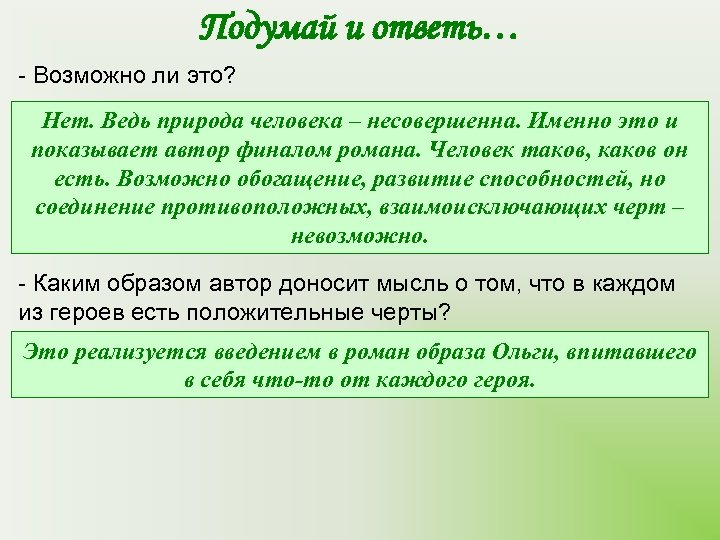 Подумай и ответь…

- Возможно ли это?

Нет. Ведь природа человека – несовершенна. Именно это и показывает автор финалом романа. Человек таков, каков он есть. Возможно обогащение, развитие способностей, но соединение противоположных, взаимоисключающих черт – невозможно.

- Каким образом автор доносит мысль о том, что в каждом из героев есть положительные черты?

Это реализуется введением в роман образа Ольги, впитавшего в себя что-то от каждого героя.